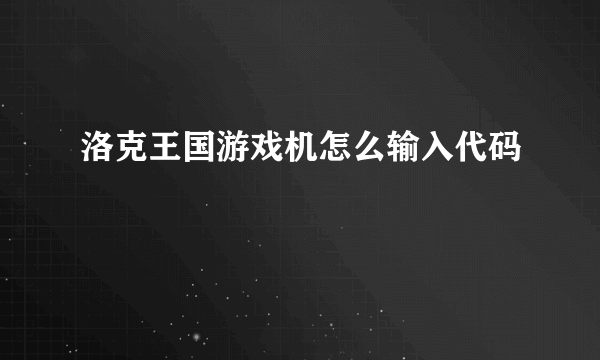 洛克王国游戏机怎么输入代码